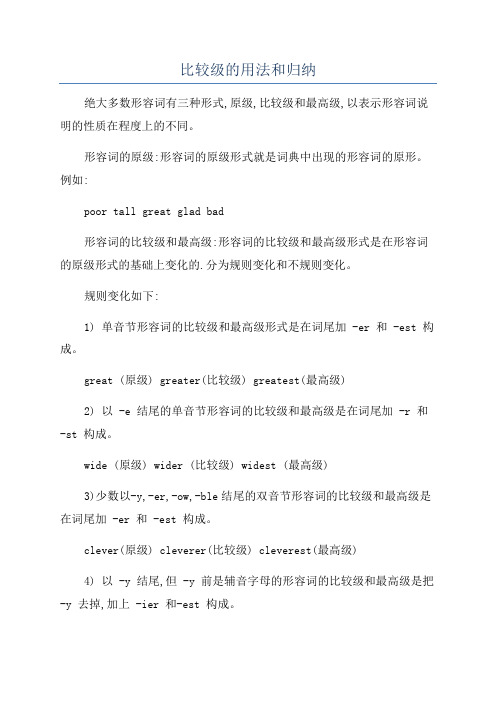 比较级的用法和归纳

绝大多数形容词有三种形式,原级,比较级和最高级,以表示形容词说明的性质在程度上的不同。

形容词的原级:形容词的原级形式就是词典中出现的形容词的原形。例如:

poor tall great glad bad

形容词的比较级和最高级:形容词的比较级和最高级形式是在形容词的原级形式的基础上变化的.分为规则变化和不规则变化。

规则变化如下:

1) 单音节形容词的比较级和最高级形式是在词尾加 -er 和 -est 构成。

great (原级) greater(比较级) greatest(最高级)

2) 以 -e 结尾的单音节形容词的比较级和最高级是在词尾加 -r 和 -st 构成。

wide (原级) wider (比较级) widest (最高级)

3)少数以-y,-er,-ow,-ble 结尾的双音节形容词的比较级和最高级是在词尾加 -er 和 -est 构成。

clever(原级) cleverer(比较级) cleverest(最高级)

4) 以 -y 结尾,但 -y 前是辅音字母的形容词的比较级和最高级是把 -y 去掉,加上 -ier 和-est 构成。